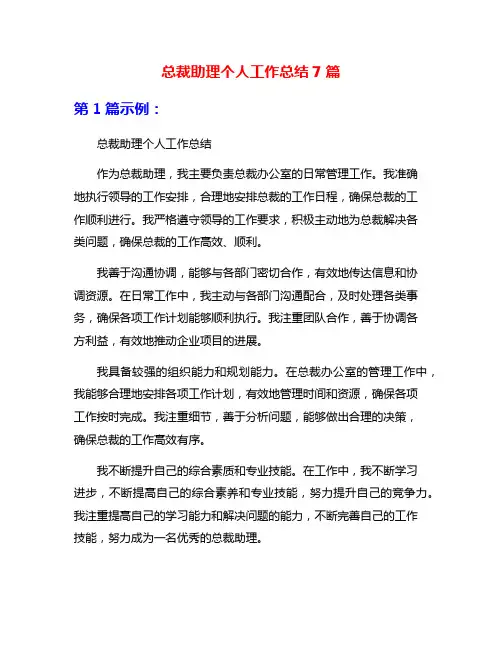 总裁助理个人工作总结 7 篇

第 1 篇示例：

总裁助理个人工作总结

作为总裁助理，我主要负责总裁办公室的日常管理工作。我准确地执行领导的工作安排，合理地安排总裁的工作日程，确保总裁的工作顺利进行。我严格遵守领导的工作要求，积极主动地为总裁解决各类问题，确保总裁的工作高效、顺利。

我善于沟通协调，能够与各部门密切合作，有效地传达信息和协调资源。在日常工作中，我主动与各部门沟通配合，及时处理各类事务，确保各项工作计划能够顺利执行。我注重团队合作，善于协调各方利益，有效地推动企业项目的进展。

我具备较强的组织能力和规划能力。在总裁办公室的管理工作中，我能够合理地安排各项工作计划，有效地管理时间和资源，确保各项工作按时完成。我注重细节，善于分析问题，能够做出合理的决策，确保总裁的工作高效有序。

我不断提升自己的综合素质和专业技能。在工作中，我不断学习进步，不断提高自己的综合素养和专业技能，努力提升自己的竞争力。我注重提高自己的学习能力和解决问题的能力，不断完善自己的工作技能，努力成为一名优秀的总裁助理。